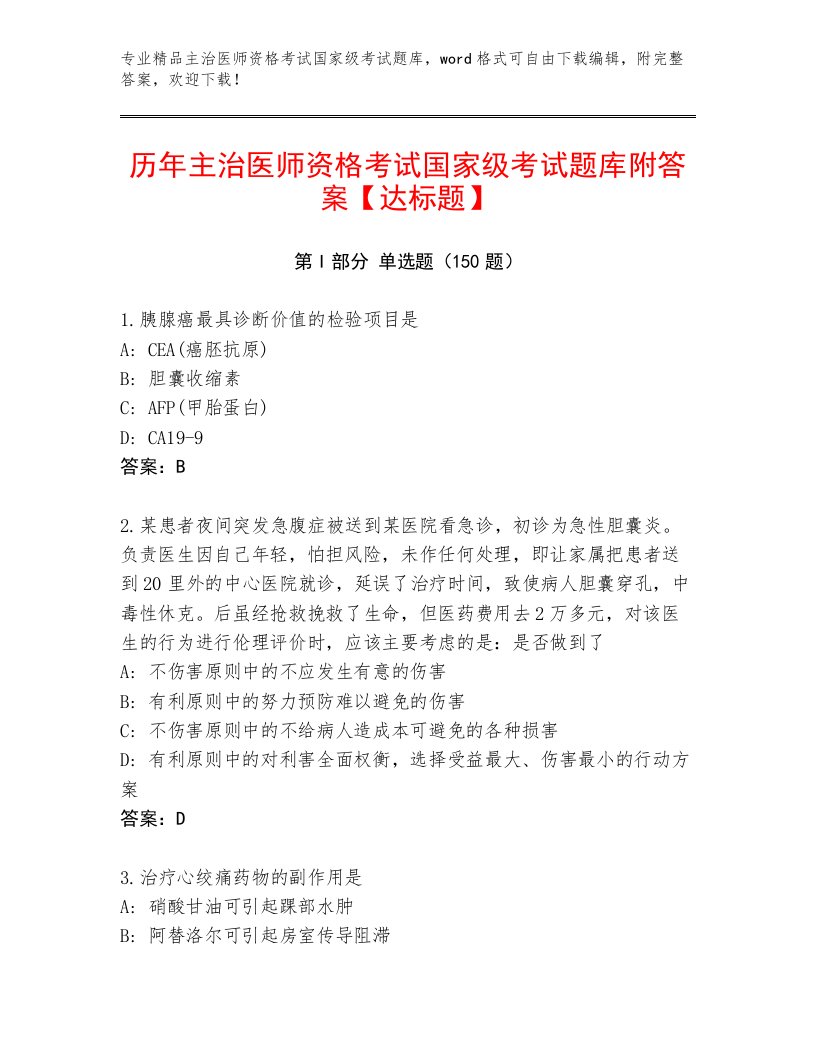 专业精品主治医师资格考试国家级考试题库，word格式可自由下载编辑，附完整答案，欢迎下载！

历年主治医师资格考试国家级考试题库附答案【达标题】

第Ⅰ部分 单选题（150题）

1.胰腺癌最具诊断价值的检验项目是
A：CEA(癌胚抗原)
B：胆囊收缩素
C：AFP(甲胎蛋白)
D：CA19-9
答案：B

2.某患者夜间突发急腹症被送到某医院看急诊，初诊为急性胆囊炎。负责医生因自己年轻，怕担风险，未作任何处理，即让家属把患者送到20里外的中心医院就诊，延误了治疗时间，致使病人胆囊穿孔，中毒性休克。后虽经抢救挽救了生命，但医药费用去2万多元，对该医生的行为进行伦理评价时，应该主要考虑的是：是否做到了
A：不伤害原则中的不应发生有意的伤害
B：有利原则中的努力预防难以避免的伤害
C：不伤害原则中的不给病人造成本可避免的各种损害
D：有利原则中的对利害全面权衡，选择受益最大、伤害最小的行动方案
答案：D

3.治疗心绞痛药物的副作用是
A：硝酸甘油可引起踝部水肿
B：阿替洛尔可引起房室传导阻滞